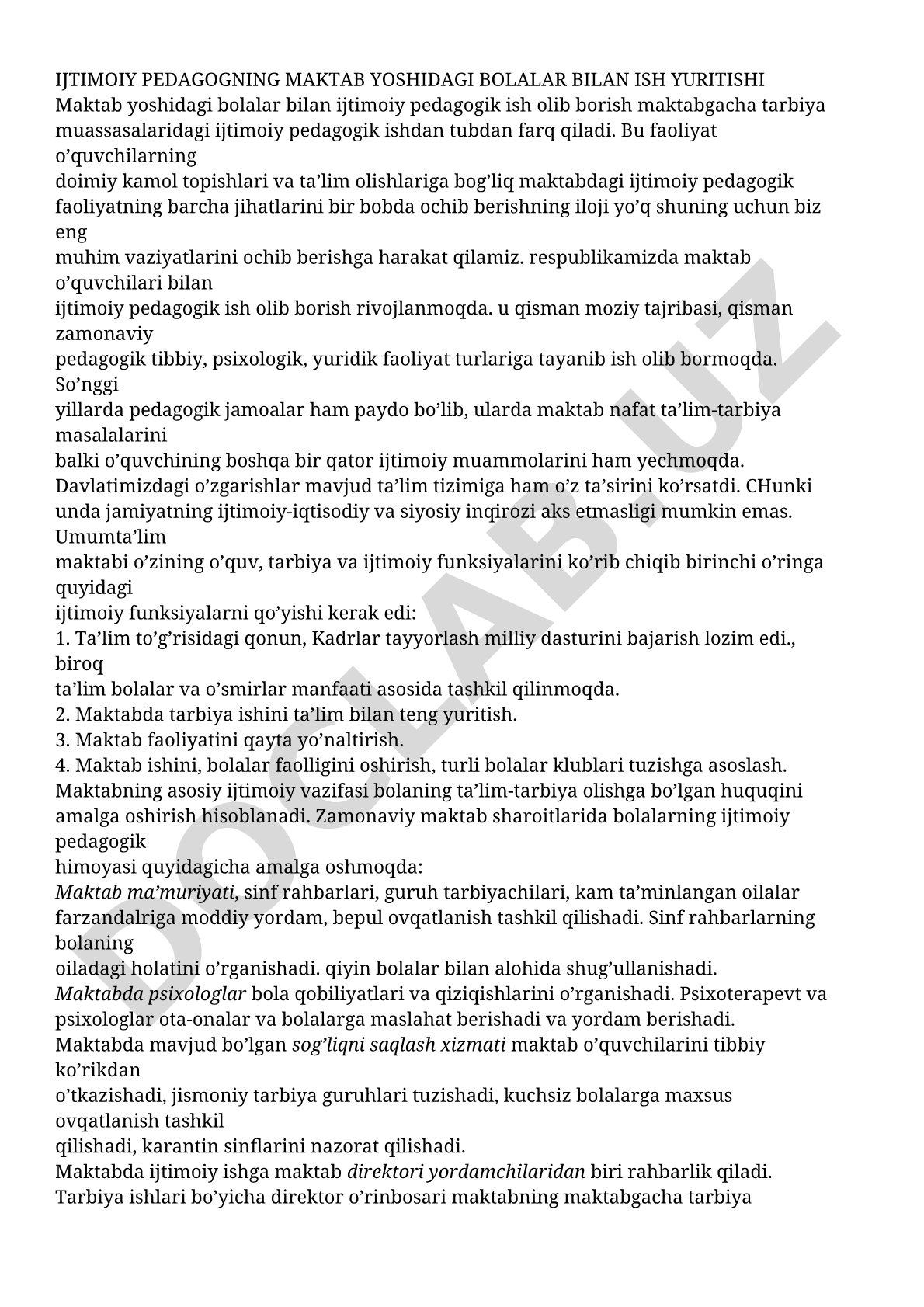 IJTIMOIY PEDAGOGNING MAKTAB YOSHIDAGI BOLALAR BILAN ISH YURITISHI
Maktab yoshidagi bolalar bilan ijtimoiy pedagogik ish olib borish maktabgacha tarbiya muassasalaridagi ijtimoiy pedagogik ishdan tubdan farq qiladi. Bu faoliyat o’quvchilarning
doimiy kamol topishlari va ta’lim olishlariga bog’liq maktabdagi ijtimoiy pedagogik faoliyatning barcha jihatlarini bir bobda ochib berishning iloji yo’q shuning uchun biz eng
muhim vaziyatlarini ochib berishga harakat qilamiz. respublikamizda maktab o’quvchilari bilan
ijtimoiy pedagogik ish olib borish rivojlanmoqda. u qisman moziy tajribasi, qisman zamonaviy
pedagogik tibbiy, psixologik, yuridik faoliyat turlariga tayanib ish olib bormoqda. So’nggi
yillarda pedagogik jamoalar ham paydo bo’lib, ularda maktab nafat ta’lim-tarbiya masalalarini
balki o’quvchining boshqa bir qator ijtimoiy muammolarini ham yechmoqda.
Davlatimizdagi o’zgarishlar mavjud ta’lim tizimiga ham o’z ta’sirini ko’rsatdi. CHunki unda jamiyatning ijtimoiy-iqtisodiy va siyosiy inqirozi aks etmasligi mumkin emas. Umumta’lim
maktabi o’zining o’quv, tarbiya va ijtimoiy funksiyalarini ko’rib chiqib birinchi o’ringa quyidagi
ijtimoiy funksiyalarni qo’yishi kerak edi:
1. Ta’lim to’g’risidagi qonun, Kadrlar tayyorlash milliy dasturini bajarish lozim edi., biroq
ta’lim bolalar va o’smirlar manfaati asosida tashkil qilinmoqda.
2. Maktabda tarbiya ishini ta’lim bilan teng yuritish.
3. Maktab faoliyatini qayta yo’naltirish.
4. Maktab ishini, bolalar faolligini oshirish, turli bolalar klublari tuzishga asoslash.
Maktabning asosiy ijtimoiy vazifasi bolaning ta’lim-tarbiya olishga bo’lgan huquqini amalga oshirish hisoblanadi. Zamonaviy maktab sharoitlarida bolalarning ijtimoiy pedagogik
himoyasi quyidagicha amalga oshmoqda:
Maktab ma’muriyati, sinf rahbarlari, guruh tarbiyachilari, kam ta’minlangan oilalar farzandalriga moddiy yordam, bepul ovqatlanish tashkil qilishadi. Sinf rahbarlarning bolaning
oiladagi holatini o’rganishadi. qiyin bolalar bilan alohida shug’ullanishadi.
Maktabda psixologlar bola qobiliyatlari va qiziqishlarini o’rganishadi. Psixoterapevt va psixologlar ota-onalar va bolalarga maslahat berishadi va yordam berishadi.
Maktabda mavjud bo’lgan sog’liqni saqlash xizmati maktab o’quvchilarini tibbiy ko’rikdan
o’tkazishadi, jismoniy tarbiya guruhlari tuzishadi, kuchsiz bolalarga maxsus ovqatlanish tashkil
qilishadi, karantin sinflarini nazorat qilishadi.
Maktabda ijtimoiy ishga maktab direktori yordamchilaridan biri rahbarlik qiladi.
Tarbiya ishlari bo’yicha direktor o’rinbosari maktabning maktabgacha tarbiya

DOCLAB.UZ